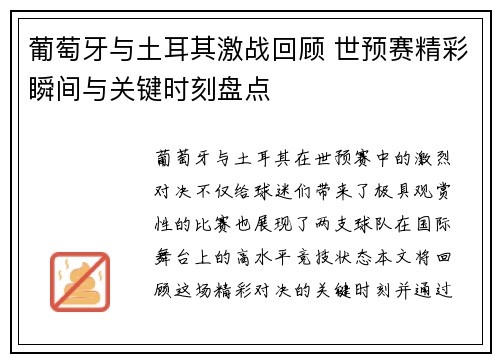 葡萄牙与土耳其激战回顾 世预赛精彩瞬间与关键时刻盘点

葡萄牙与土耳其在世预赛中的激烈对决不仅给球迷们带来了极具观赏性的比赛也展现了两支球队在国际舞台上的高水平竞技状态本文将回顾这场精彩对决的关键时刻并通过